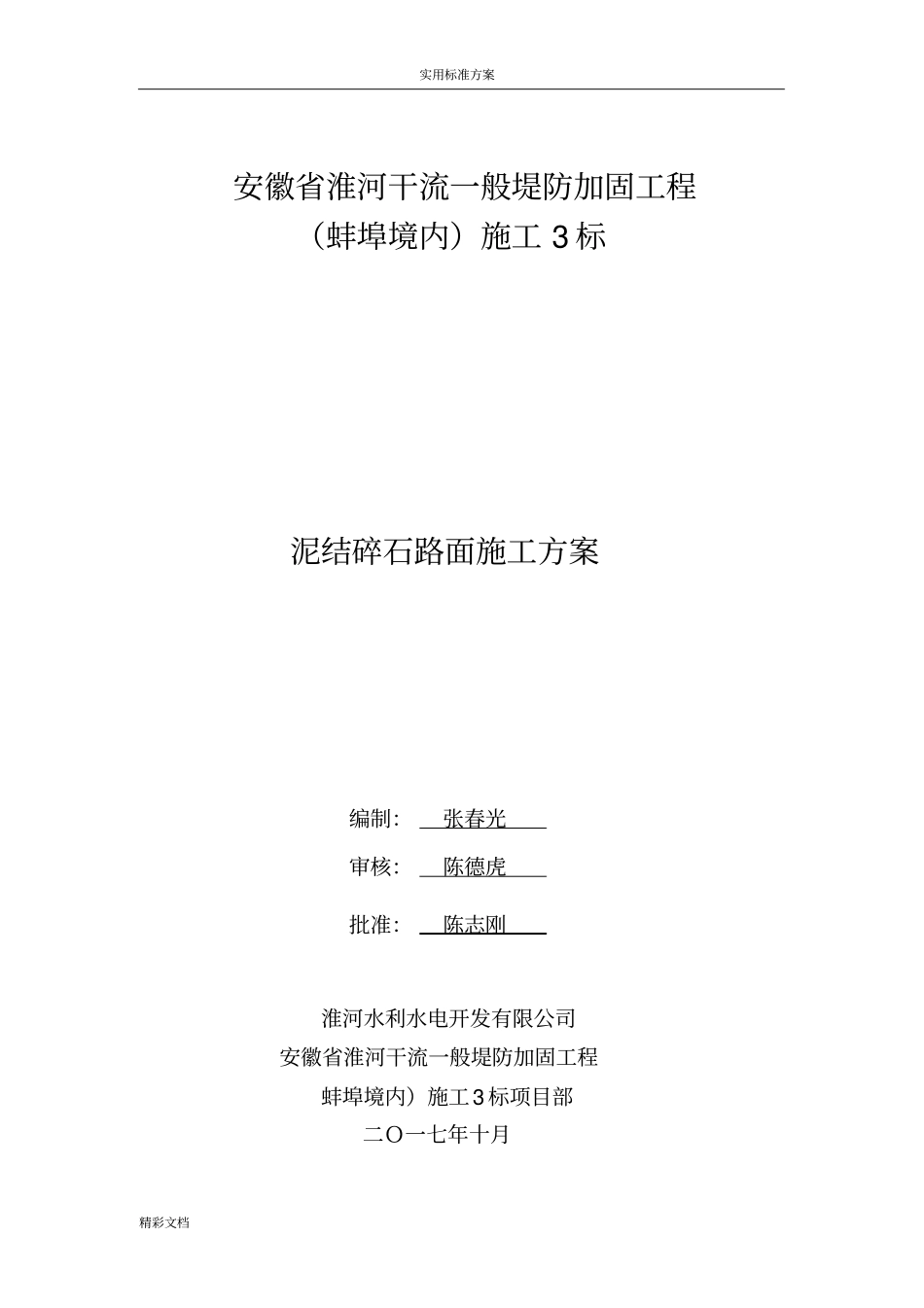 实用标准方案

安徽省淮河干流一般堤防加固工程

（蚌埠境内）施工 3 标

泥结碎石路面施工方案

编制： 张春光

审核： 陈德虎

批准： 陈志刚

淮河水利水电开发有限公司

安徽省淮河干流一般堤防加固工程

蚌埠境内）施工 3 标项目部

二〇一七年十月

精彩文档